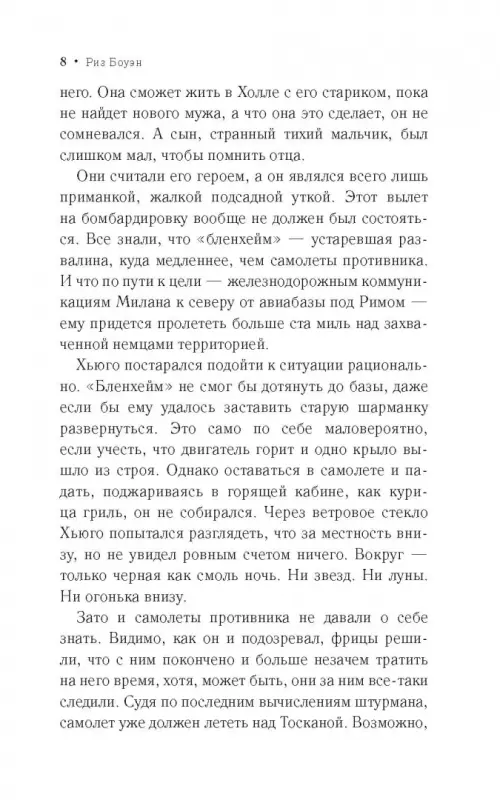 8 • Риз Боуэн

него. Она сможет жить в Холле с его стариком, пока не найдет нового мужа, а что она это сделает, он не сомневался. А сын, странный тихий мальчик, был слишком мал, чтобы помнить отца.

Они считали его героем, а он являлся всего лишь приманкой, жалкой подсадной уткой. Этот вылет на бомбардировку вообще не должен был состояться. Все знали, что «бленхейм» — устаревшая развалина, куда медленнее, чем самолеты противника. И что по пути к цели — железнодорожным коммуникациям Милана к северу от авиабазы под Римом — ему придется пролететь больше ста миль над захваченной немцами территорией.

Хьюго постарался подойти к ситуации рационально. «Бленхейм» не смог бы дотянуть до базы, даже если бы ему удалось заставить старую шарманку развернуться. Это само по себе маловероятно, если учесть, что двигатель горит и одно крыло вышло из строя. Однако оставаться в самолете и падать, поджариваясь в горящей кабине, как курица гриль, он не собирался. Через ветровое стекло Хьюго попытался разглядеть, что за местность внизу, но не увидел ровным счетом ничего. Вокруг — только черная как смоль ночь. Ни звезд. Ни луны. Ни огонька внизу.

Зато и самолеты противника не давали о себе знать. Видимо, как он и подозревал, фрицы решили, что с ним покончено и больше незачем тратить на него время, хотя, может быть, они за ним все-таки следили. Судя по последним вычислениям штурмана, самолет уже должен лететь над Тосканой. Возможно,